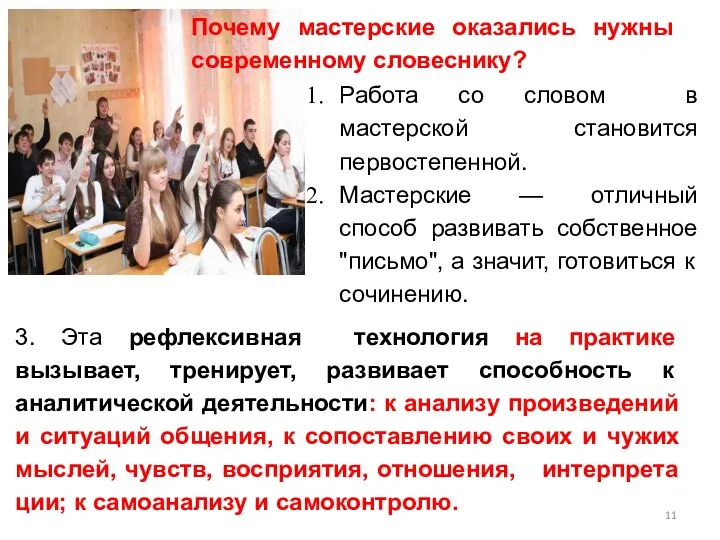 Почему мастерские оказались нужны современному словеснику?

1. Работа со словом в мастерской становится первостепенной.
2. Мастерские — отличный способ развивать собственное "письмо", а значит, готовиться к сочинению.

3. Эта рефлексивная технология на практике вызывает, тренирует, развивает способность к аналитической деятельности: к анализу произведений и ситуаций общения, к сопоставлению своих и чужих мыслей, чувств, восприятия, отношения, интерпрета ции; к самоанализу и самоконтролю.

11